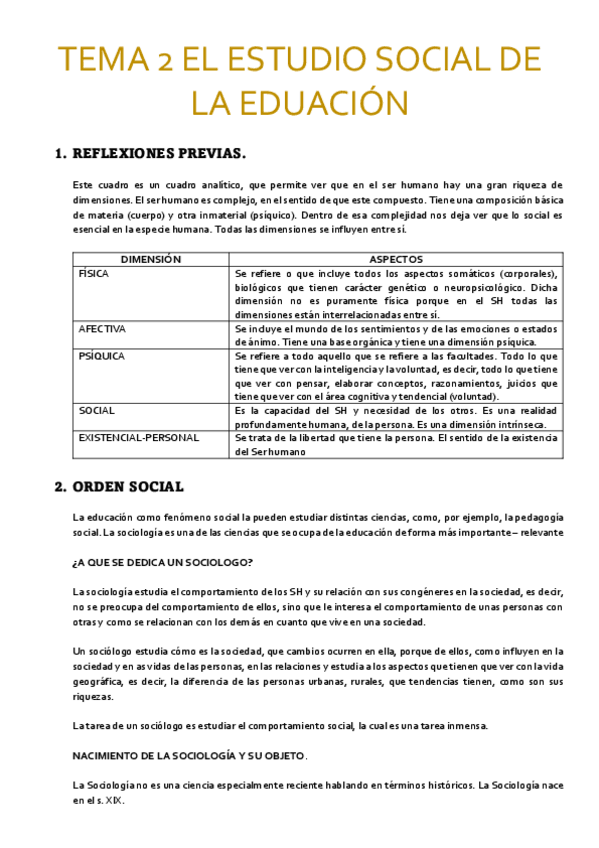 TEMA 2 EL ESTUDIO SOCIAL DE LA EDUACIÓN

1. REFLEXIONES PREVIAS.

Este cuadro es un cuadro analítico, que permite ver que en el ser humano hay una gran riqueza de dimensiones. El ser humano es complejo, en el sentido de que este compuesto. Tiene una composición básica de materia (cuerpo) y otra inmaterial (psíquico). Dentro de esa complejidad nos deja ver que lo social es esencial en la especie humana. Todas las dimensiones se influyen entre sí.

| DIMENSIÓN | ASPECTOS |
|---|---|
| FÍSICA | Se refiere o que incluye todos los aspectos somáticos (corporales), biológicos que tienen carácter genético o neuropsicológico. Dicha dimensión no es puramente física porque en el SH todas las dimensiones están interrelacionadas entre sí. |
| AFECTIVA | Se incluye el mundo de los sentimientos y de las emociones o estados de ánimo. Tiene una base orgánica y tiene una dimensión psíquica. |
| PSÍQUICA | Se refiere a todo aquello que se refiere a las facultades. Todo lo que tiene que ver con la inteligencia y la voluntad, es decir, todo lo que tiene que ver con pensar, elaborar conceptos, razonamientos, juicios que tiene que ver con el área cognitiva y tendencial (voluntad). |
| SOCIAL | Es la capacidad del SH y necesidad de los otros. Es una realidad profundamente humana, de la persona. Es una dimensión intrínseca. |
| EXISTENCIAL-PERSONAL | Se trata de la libertad que tiene la persona. El sentido de la existencia del Ser humano |

2. ORDEN SOCIAL

La educación como fenómeno social la pueden estudiar distintas ciencias, como, por ejemplo, la pedagogía social. La sociología es una de las ciencias que se ocupa de la educación de forma más importante – relevante

¿A QUE SE DEDICA UN SOCIOLOGO?

La sociología estudia el comportamiento de los SH y su relación con sus congéneres en la sociedad, es decir, no se preocupa del comportamiento de ellos, sino que le interesa el comportamiento de unas personas con otras y como se relacionan con los demás en cuanto que vive en una sociedad.

Un sociólogo estudia cómo es la sociedad, que cambios ocurren en ella, porque de ellos, como influyen en la sociedad y en as vidas de las personas, en las relaciones y estudia a los aspectos que tienen que ver con la vida geográfica, es decir, la diferencia de las personas urbanas, rurales, que tendencias tienen, como son sus riquezas.

La tarea de un sociólogo es estudiar el comportamiento social, la cual es una tarea inmensa.

NACIMIENTO DE LA SOCIOLOGÍA Y SU OBJETO.

La Sociología no es una ciencia especialmente reciente hablando en términos históricos. La Sociología nace en el s. XIX.